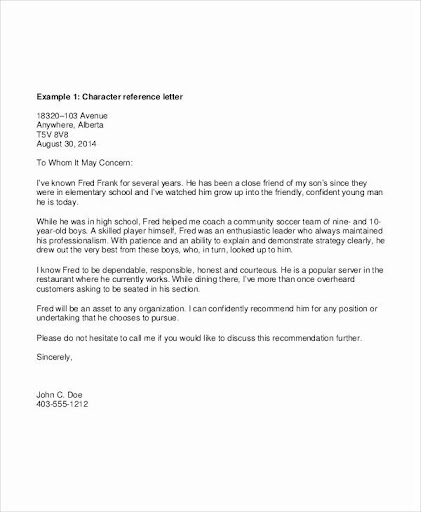 Example 1: Character reference letter

18320–103 Avenue
Anywhere, Alberta
T5V 8V8
August 30, 2014

To Whom It May Concern:

I've known Fred Frank for several years. He has been a close friend of my son's since they were in elementary school and I've watched him grow up into the friendly, confident young man he is today.

While he was in high school, Fred helped me coach a community soccer team of nine- and 10-year-old boys. A skilled player himself, Fred was an enthusiastic leader who always maintained his professionalism. With patience and an ability to explain and demonstrate strategy clearly, he drew out the very best from these boys, who, in turn, looked up to him.

I know Fred to be dependable, responsible, honest and courteous. He is a popular server in the restaurant where he currently works. While dining there, I've more than once overheard customers asking to be seated in his section.

Fred will be an asset to any organization. I can confidently recommend him for any position or undertaking that he chooses to pursue.

Please do not hesitate to call me if you would like to discuss this recommendation further.

Sincerely,

John C. Doe
403-555-1212